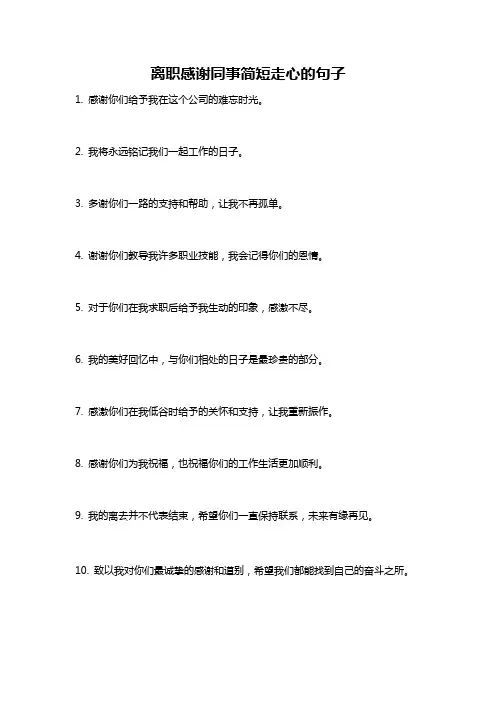 离职感谢同事简短走心的句子

1. 感谢你们给予我在这个公司的难忘时光。

2. 我将永远铭记我们一起工作的日子。

3. 多谢你们一路的支持和帮助，让我不再孤单。

4. 谢谢你们教导我许多职业技能，我会记得你们的恩情。

5. 对于你们在我求职后给予我生动的印象，感激不尽。

6. 我的美好回忆中，与你们相处的日子是最珍贵的部分。

7. 感激你们在我低谷时给予的关怀和支持，让我重新振作。

8. 感谢你们为我祝福，也祝福你们的工作生活更加顺利。

9. 我的离去并不代表结束，希望你们一直保持联系，未来有缘再见。

10. 致以我对你们最诚挚的感谢和道别，希望我们都能找到自己的奋斗之所。